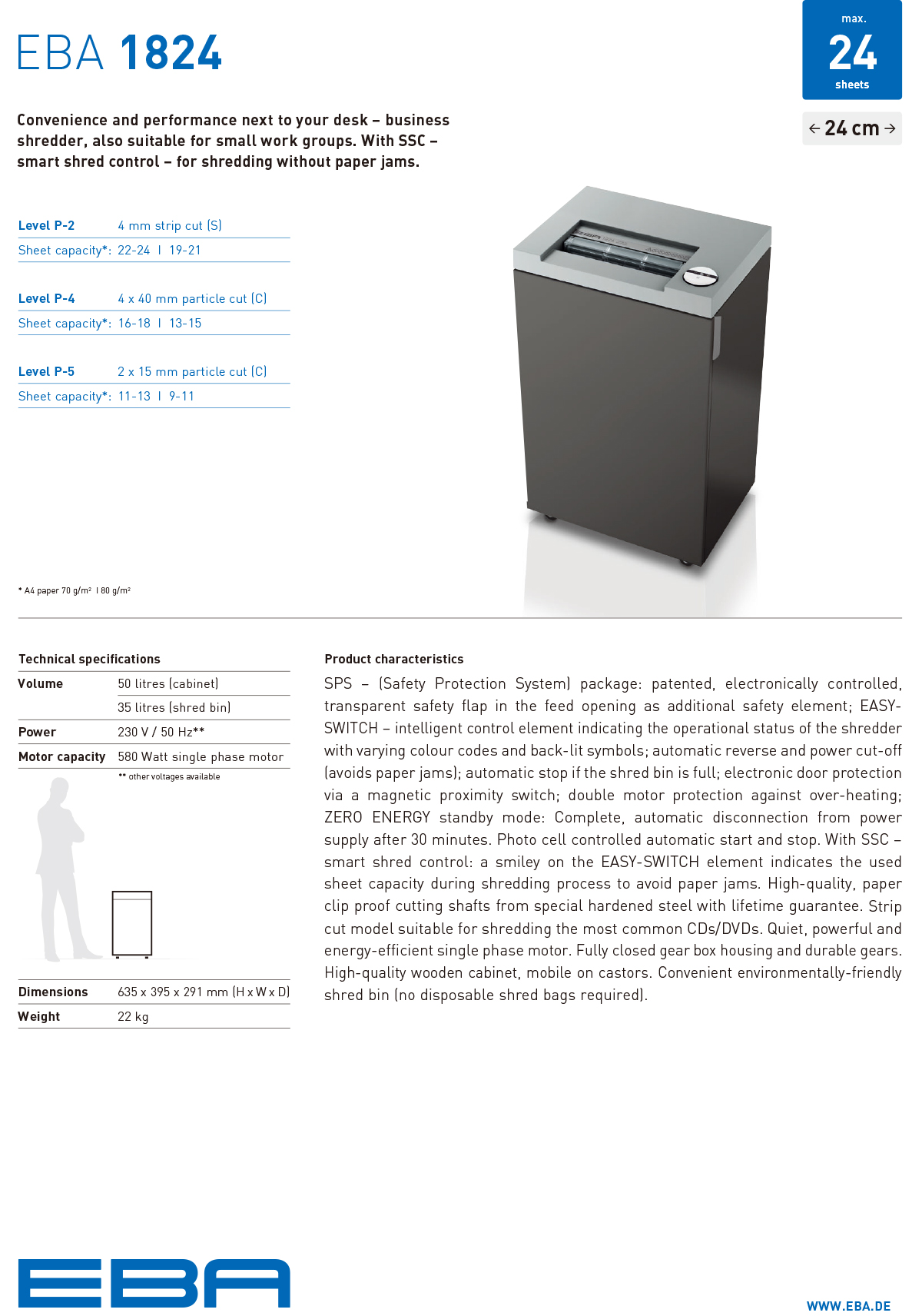 EBA 1824

max.
24
sheets

← 24 cm →

Convenience and performance next to your desk – business shredder, also suitable for small work groups. With SSC – smart shred control – for shredding without paper jams.

| Level P-2 | 4 mm strip cut (S) |
|---|---|
| Sheet capacity*: | 22-24 I 19-21 |

| Level P-4 | 4 x 40 mm particle cut (C) |
|---|---|
| Sheet capacity*: | 16-18 I 13-15 |

| Level P-5 | 2 x 15 mm particle cut (C) |
|---|---|
| Sheet capacity*: | 11-13 I 9-11 |

* A4 paper 70 g/m² I 80 g/m²

Technical specifications

| Volume | 50 litres (cabinet) |
|---|---|
| | 35 litres (shred bin) |
| Power | 230 V / 50 Hz** |
| Motor capacity | 580 Watt single phase motor |

** other voltages available

| Dimensions | 635 x 395 x 291 mm (H x W x D) |
|---|---|
| Weight | 22 kg |

Product characteristics

SPS – (Safety Protection System) package: patented, electronically controlled, transparent safety flap in the feed opening as additional safety element; EASY-SWITCH – intelligent control element indicating the operational status of the shredder with varying colour codes and back-lit symbols; automatic reverse and power cut-off (avoids paper jams); automatic stop if the shred bin is full; electronic door protection via a magnetic proximity switch; double motor protection against over-heating; ZERO ENERGY standby mode: Complete, automatic disconnection from power supply after 30 minutes. Photo cell controlled automatic start and stop. With SSC – smart shred control: a smiley on the EASY-SWITCH element indicates the used sheet capacity during shredding process to avoid paper jams. High-quality, paper clip proof cutting shafts from special hardened steel with lifetime guarantee. Strip cut model suitable for shredding the most common CDs/DVDs. Quiet, powerful and energy-efficient single phase motor. Fully closed gear box housing and durable gears. High-quality wooden cabinet, mobile on castors. Convenient environmentally-friendly shred bin (no disposable shred bags required).

EBA

WWW.EBA.DE